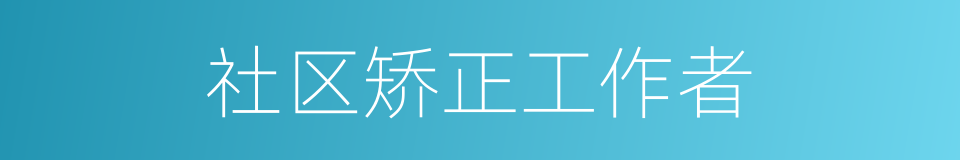 社区矫正工作者